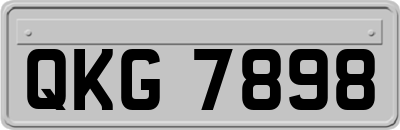 QKG 7898